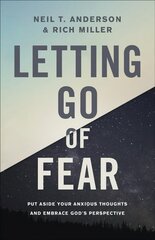 NEIL T. ANDERSON
& RICH MILLER

LETTING
GO
OF
FEAR

PUT ASIDE YOUR ANXIOUS THOUGHTS
AND EMBRACE GOD'S PERSPECTIVE